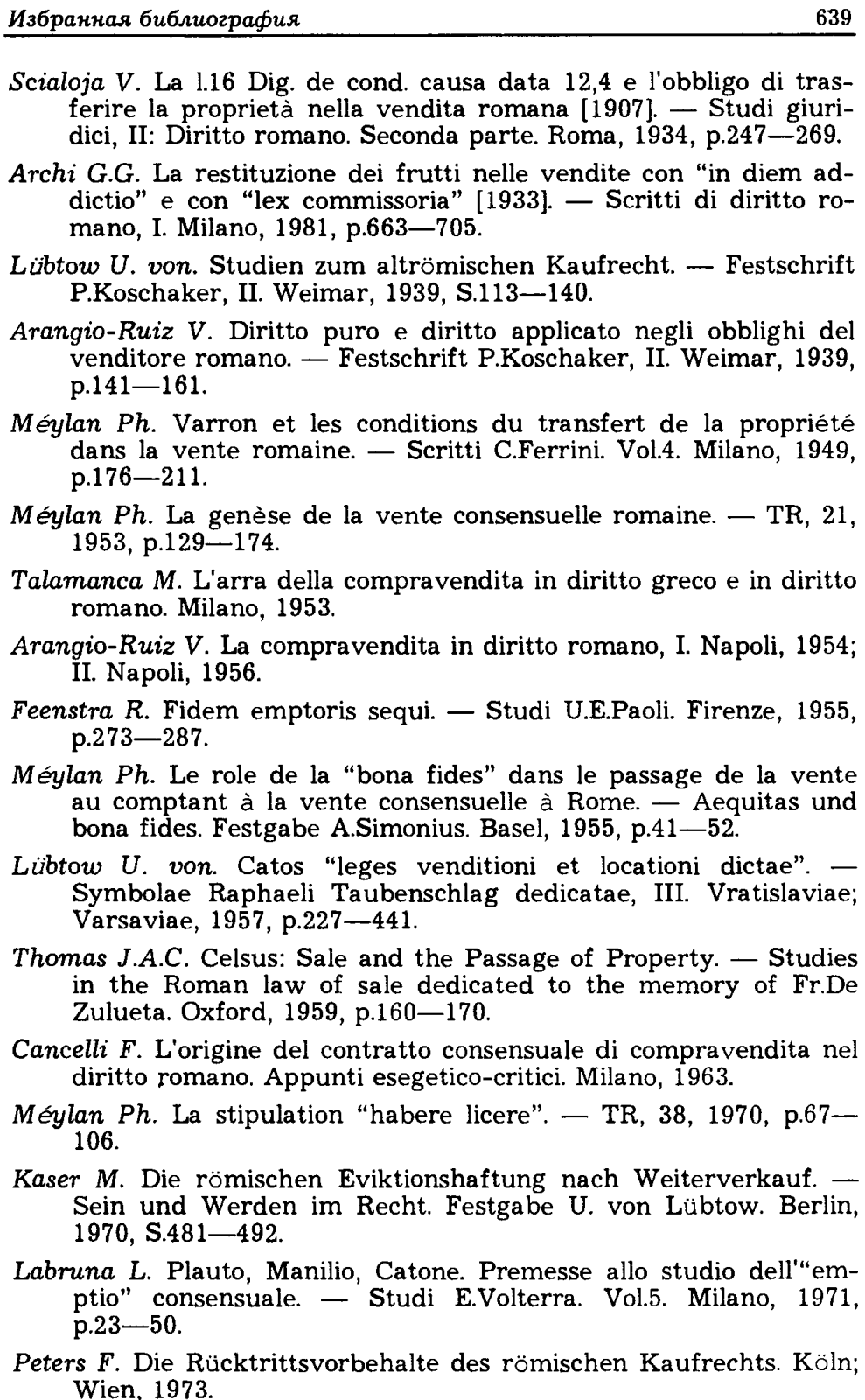 Избранная библиография 639

Scialoja V. La l.16 Dig. de cond. causa data 12,4 e l'obbligo di trasferire la proprietà nella vendita romana [1907]. — Studi giuridici, II: Diritto romano. Seconda parte. Roma, 1934, p.247—269.

Archi G.G. La restituzione dei frutti nelle vendite con "in diem addictio" e con "lex commissoria" [1933]. — Scritti di diritto romano, I. Milano, 1981, p.663—705.

Lübtow U. von. Studien zum altrömischen Kaufrecht. — Festschrift P.Koschaker, II. Weimar, 1939, S.113—140.

Arangio-Ruiz V. Diritto puro e diritto applicato negli obblighi del venditore romano. — Festschrift P.Koschaker, II. Weimar, 1939, p.141—161.

Méylan Ph. Varron et les conditions du transfert de la propriété dans la vente romaine. — Scritti C.Ferrini. Vol.4. Milano, 1949, p.176—211.

Méylan Ph. La genèse de la vente consensuelle romaine. — TR, 21, 1953, p.129—174.

Talamanca M. L'arra della compravendita in diritto greco e in diritto romano. Milano, 1953.

Arangio-Ruiz V. La compravendita in diritto romano, I. Napoli, 1954; II. Napoli, 1956.

Feenstra R. Fidem emptoris sequi. — Studi U.E.Paoli. Firenze, 1955, p.273—287.

Méylan Ph. Le role de la "bona fides" dans le passage de la vente au comptant à la vente consensuelle à Rome. — Aequitas und bona fides. Festgabe A.Simonius. Basel, 1955, p.41—52.

Lübtow U. von. Catos "leges venditioni et locationi dictae". — Symbolae Raphaeli Taubenschlag dedicatae, III. Vratislaviae; Varsaviae, 1957, p.227—441.

Thomas J.A.C. Celsus: Sale and the Passage of Property. — Studies in the Roman law of sale dedicated to the memory of Fr.De Zulueta. Oxford, 1959, p.160—170.

Cancelli F. L'origine del contratto consensuale di compravendita nel diritto romano. Appunti esegetico-critici. Milano, 1963.

Méylan Ph. La stipulation "habere licere". — TR, 38, 1970, p.67—106.

Kaser M. Die römischen Eviktionshaftung nach Weiterverkauf. — Sein und Werden im Recht. Festgabe U. von Lübtow. Berlin, 1970, S.481—492.

Labruna L. Plauto, Manilio, Catone. Premesse allo studio dell'"emptio" consensuale. — Studi E.Volterra. Vol.5. Milano, 1971, p.23—50.

Peters F. Die Rücktrittsvorbehalte des römischen Kaufrechts. Köln; Wien, 1973.